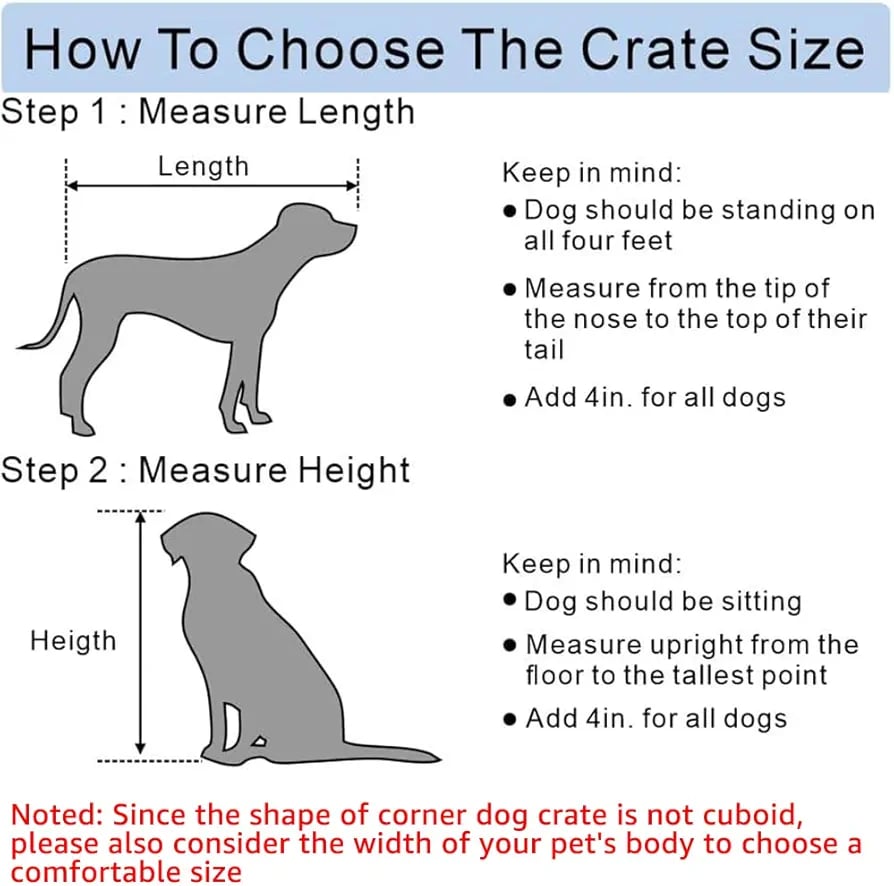 How To Choose The Crate Size

Step 1 : Measure Length

Length

Keep in mind:
● Dog should be standing on all four feet
● Measure from the tip of the nose to the top of their tail
● Add 4in. for all dogs

Step 2 : Measure Height

Heigth

Keep in mind:
● Dog should be sitting
● Measure upright from the floor to the tallest point
● Add 4in. for all dogs

Noted: Since the shape of corner dog crate is not cuboid, please also consider the width of your pet's body to choose a comfortable size